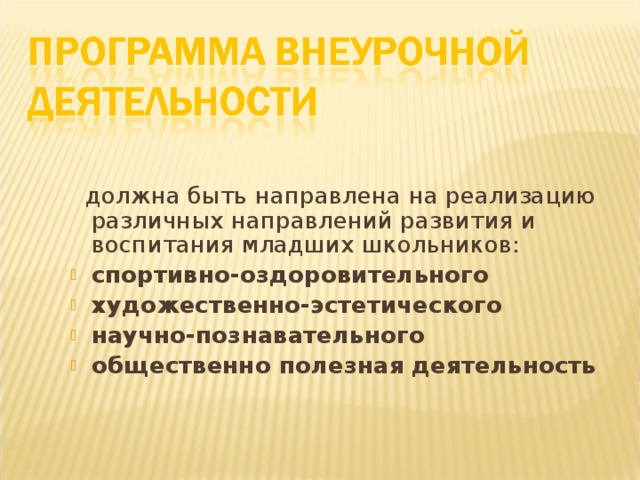 ПРОГРАММА ВНЕУРОЧНОЙ ДЕЯТЕЛЬНОСТИ

должна быть направлена на реализацию различных направлений развития и воспитания младших школьников:

- спортивно-оздоровительного
- художественно-эстетического
- научно-познавательного
- общественно полезная деятельность